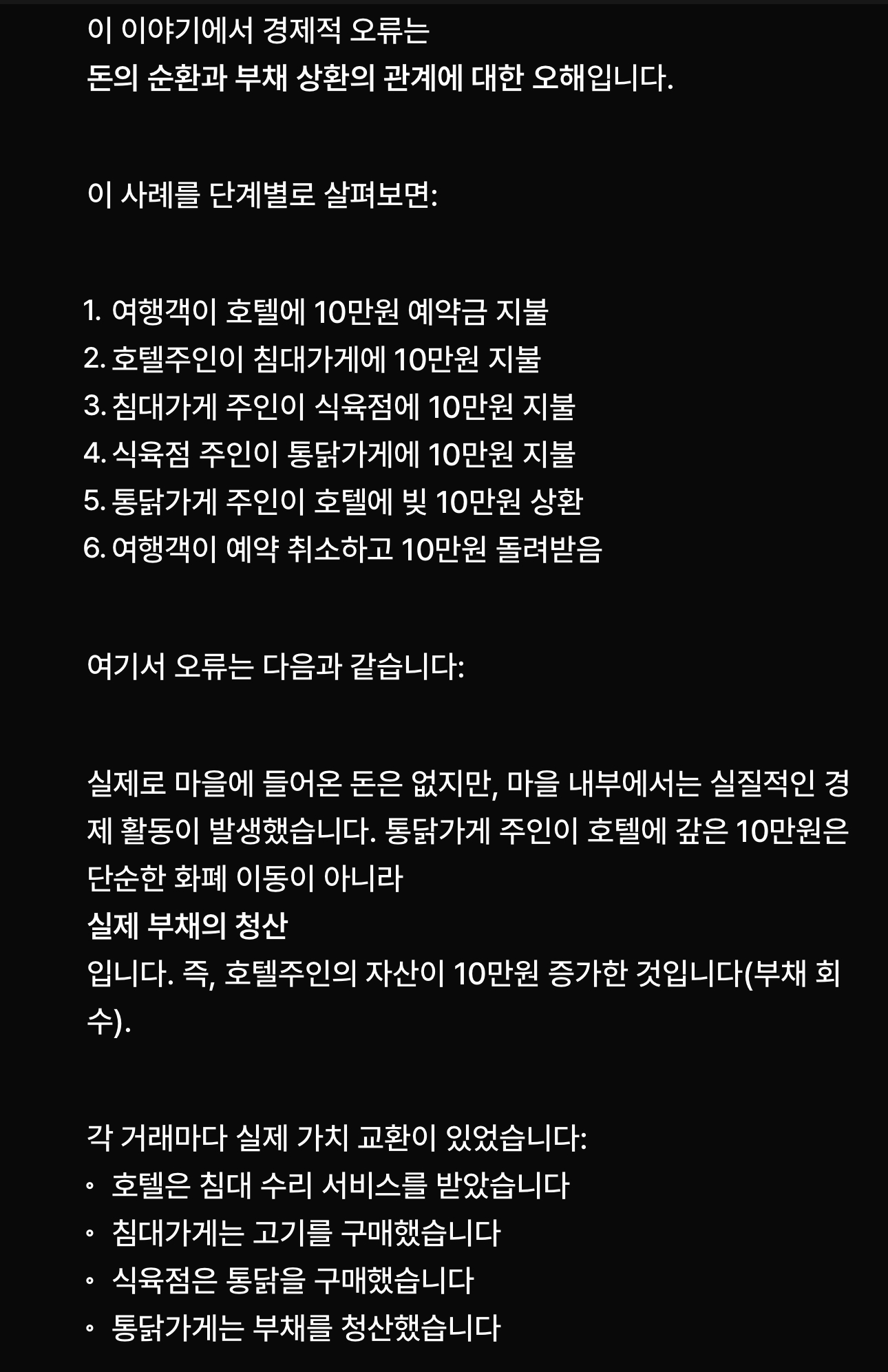 이 이야기에서 경제적 오류는
돈의 순환과 부채 상환의 관계에 대한 오해입니다.

이 사례를 단계별로 살펴보면:

1. 여행객이 호텔에 10만원 예약금 지불
2. 호텔주인이 침대가게에 10만원 지불
3. 침대가게 주인이 식육점에 10만원 지불
4. 식육점 주인이 통닭가게에 10만원 지불
5. 통닭가게 주인이 호텔에 빚 10만원 상환
6. 여행객이 예약 취소하고 10만원 돌려받음

여기서 오류는 다음과 같습니다:

실제로 마을에 들어온 돈은 없지만, 마을 내부에서는 실질적인 경제 활동이 발생했습니다. 통닭가게 주인이 호텔에 갚은 10만원은 단순한 화폐 이동이 아니라
실제 부채의 청산
입니다. 즉, 호텔주인의 자산이 10만원 증가한 것입니다(부채 회수).

각 거래마다 실제 가치 교환이 있었습니다:
◦ 호텔은 침대 수리 서비스를 받았습니다
◦ 침대가게는 고기를 구매했습니다
◦ 식육점은 통닭을 구매했습니다
◦ 통닭가게는 부채를 청산했습니다